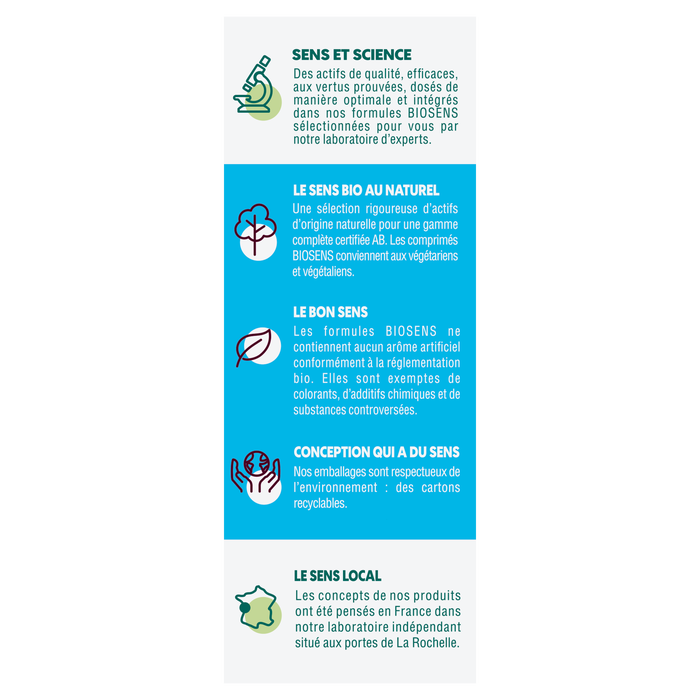 SENS ET SCIENCE
Des actifs de qualité, efficaces, aux vertus prouvées, dosés de manière optimale et intégrés dans nos formules BIOSENS sélectionnées pour vous par notre laboratoire d'experts.

LE SENS BIO AU NATUREL
Une sélection rigoureuse d'actifs d'origine naturelle pour une gamme complète certifiée AB. Les comprimés BIOSENS conviennent aux végétariens et végétaliens.

LE BON SENS
Les formules BIOSENS ne contiennent aucun arôme artificiel conformément à la réglementation bio. Elles sont exemptes de colorants, d'additifs chimiques et de substances controversées.

CONCEPTION QUI A DU SENS
Nos emballages sont respectueux de l'environnement : des cartons recyclables.

LE SENS LOCAL
Les concepts de nos produits ont été pensés en France dans notre laboratoire indépendant situé aux portes de La Rochelle.